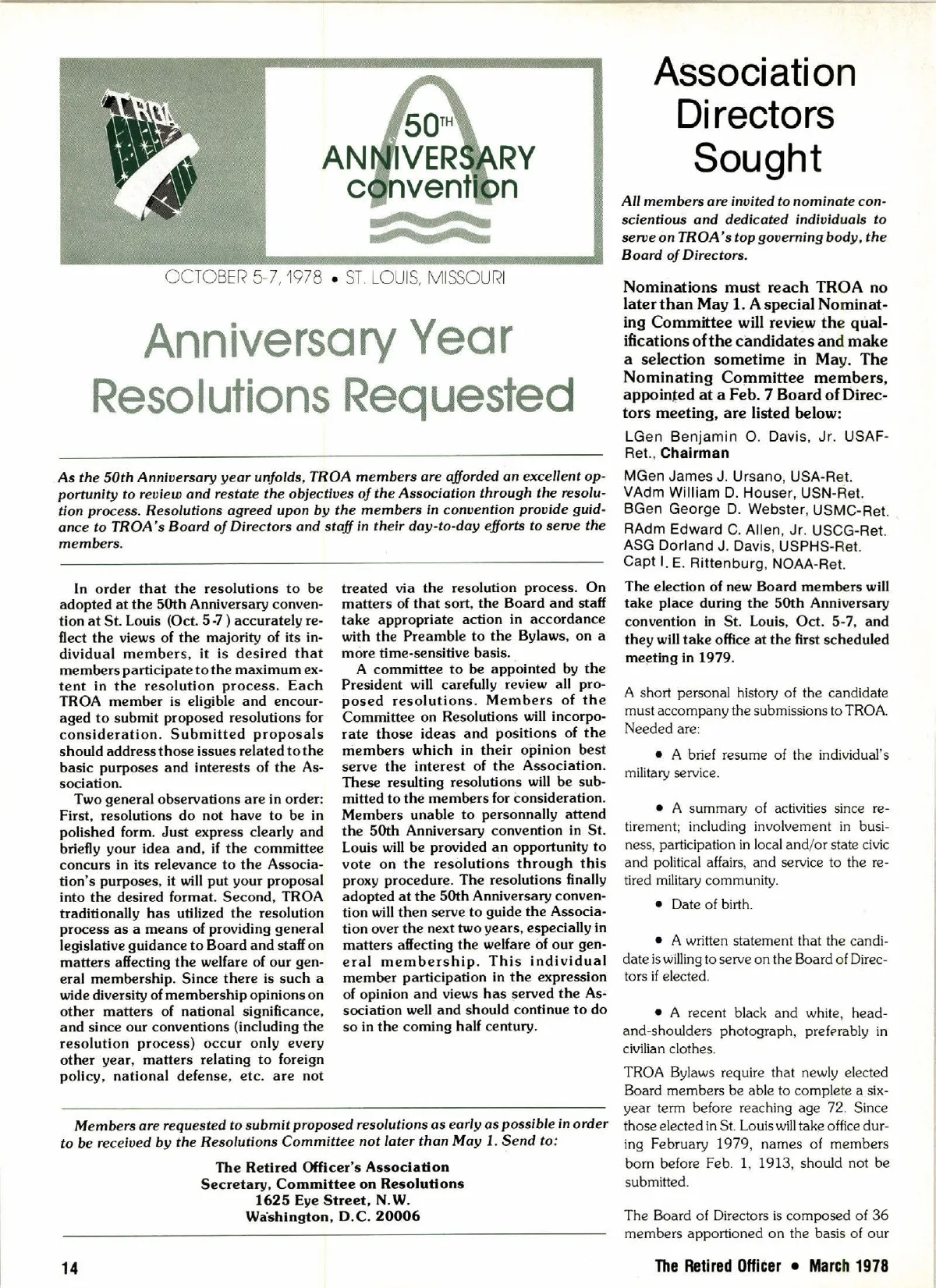 TROA

50TH ANNIVERSARY convention

OCTOBER 5-7, 1978 • ST. LOUIS, MISSOURI

Anniversary Year Resolutions Requested

As the 50th Anniversary year unfolds, TROA members are afforded an excellent opportunity to review and restate the objectives of the Association through the resolution process. Resolutions agreed upon by the members in convention provide guidance to TROA's Board of Directors and staff in their day-to-day efforts to serve the members.

In order that the resolutions to be adopted at the 50th Anniversary convention at St. Louis (Oct. 5-7) accurately reflect the views of the majority of its individual members, it is desired that members participate to the maximum extent in the resolution process. Each TROA member is eligible and encouraged to submit proposed resolutions for consideration. Submitted proposals should address those issues related to the basic purposes and interests of the Association.

Two general observations are in order: First, resolutions do not have to be in polished form. Just express clearly and briefly your idea and, if the committee concurs in its relevance to the Association's purposes, it will put your proposal into the desired format. Second, TROA traditionally has utilized the resolution process as a means of providing general legislative guidance to Board and staff on matters affecting the welfare of our general membership. Since there is such a wide diversity of membership opinions on other matters of national significance, and since our conventions (including the resolution process) occur only every other year, matters relating to foreign policy, national defense, etc. are not treated via the resolution process. On matters of that sort, the Board and staff take appropriate action in accordance with the Preamble to the Bylaws, on a more time-sensitive basis.

A committee to be appointed by the President will carefully review all proposed resolutions. Members of the Committee on Resolutions will incorporate those ideas and positions of the members which in their opinion best serve the interest of the Association. These resulting resolutions will be submitted to the members for consideration. Members unable to personnally attend the 50th Anniversary convention in St. Louis will be provided an opportunity to vote on the resolutions through this proxy procedure. The resolutions finally adopted at the 50th Anniversary convention will then serve to guide the Association over the next two years, especially in matters affecting the welfare of our general membership. This individual member participation in the expression of opinion and views has served the Association well and should continue to do so in the coming half century.

Members are requested to submit proposed resolutions as early as possible in order to be received by the Resolutions Committee not later than May 1. Send to:

The Retired Officer's Association
Secretary, Committee on Resolutions
1625 Eye Street, N.W.
Washington, D.C. 20006

Association Directors Sought

All members are invited to nominate conscientious and dedicated individuals to serve on TROA's top governing body, the Board of Directors.

Nominations must reach TROA no later than May 1. A special Nominating Committee will review the qualifications of the candidates and make a selection sometime in May. The Nominating Committee members, appointed at a Feb. 7 Board of Directors meeting, are listed below:

LGen Benjamin O. Davis, Jr. USAF-Ret., Chairman
MGen James J. Ursano, USA-Ret.
VAdm William D. Houser, USN-Ret.
BGen George D. Webster, USMC-Ret.
RAdm Edward C. Allen, Jr. USCG-Ret.
ASG Dorland J. Davis, USPHS-Ret.
Capt I. E. Rittenburg, NOAA-Ret.

The election of new Board members will take place during the 50th Anniversary convention in St. Louis, Oct. 5-7, and they will take office at the first scheduled meeting in 1979.

A short personal history of the candidate must accompany the submissions to TROA. Needed are:

• A brief resume of the individual's military service.

• A summary of activities since retirement; including involvement in business, participation in local and/or state civic and political affairs, and service to the retired military community.

• Date of birth.

• A written statement that the candidate is willing to serve on the Board of Directors if elected.

• A recent black and white, head-and-shoulders photograph, preferably in civilian clothes.

TROA Bylaws require that newly elected Board members be able to complete a six-year term before reaching age 72. Since those elected in St. Louis will take office during February 1979, names of members born before Feb. 1, 1913, should not be submitted.

The Board of Directors is composed of 36 members apportioned on the basis of our

14

The Retired Officer • March 1978